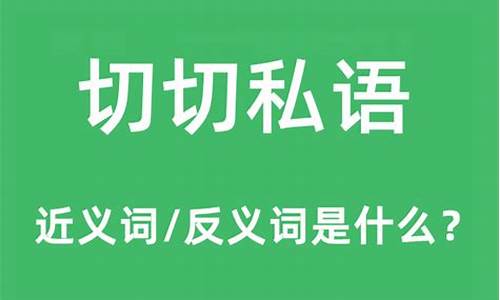 切切私语

近义词/反义词是什么？